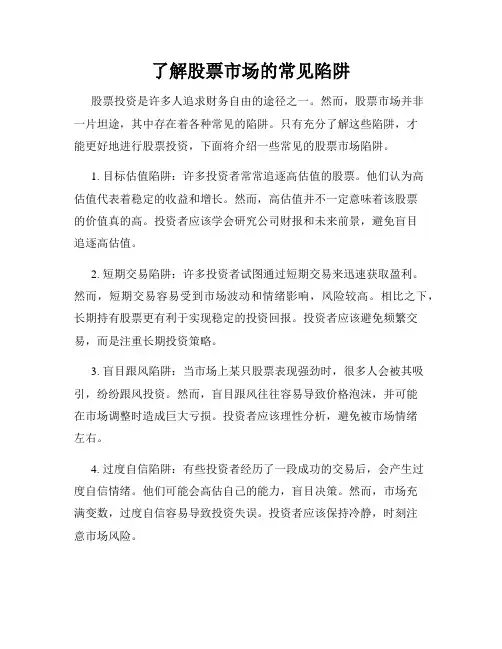 了解股票市场的常见陷阱

股票投资是许多人追求财务自由的途径之一。然而，股票市场并非一片坦途，其中存在着各种常见的陷阱。只有充分了解这些陷阱，才能更好地进行股票投资，下面将介绍一些常见的股票市场陷阱。

1. 目标估值陷阱：许多投资者常常追逐高估值的股票。他们认为高估值代表着稳定的收益和增长。然而，高估值并不一定意味着该股票的价值真的高。投资者应该学会研究公司财报和未来前景，避免盲目追逐高估值。

2. 短期交易陷阱：许多投资者试图通过短期交易来迅速获取盈利。然而，短期交易容易受到市场波动和情绪影响，风险较高。相比之下，长期持有股票更有利于实现稳定的投资回报。投资者应该避免频繁交易，而是注重长期投资策略。

3. 盲目跟风陷阱：当市场上某只股票表现强劲时，很多人会被其吸引，纷纷跟风投资。然而，盲目跟风往往容易导致价格泡沫，并可能在市场调整时造成巨大亏损。投资者应该理性分析，避免被市场情绪左右。

4. 过度自信陷阱：有些投资者经历了一段成功的交易后，会产生过度自信情绪。他们可能会高估自己的能力，盲目决策。然而，市场充满变数，过度自信容易导致投资失误。投资者应该保持冷静，时刻注意市场风险。